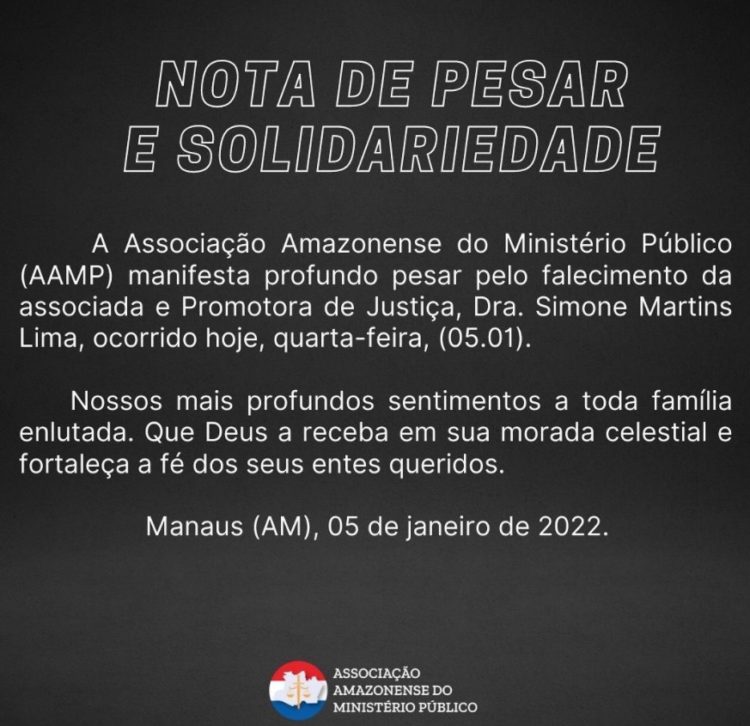 NOTA DE PESAR
E SOLIDARIEDADE

A Associação Amazonense do Ministério Público (AAMP) manifesta profundo pesar pelo falecimento da associada e Promotora de Justiça, Dra. Simone Martins Lima, ocorrido hoje, quarta-feira, (05.01).

Nossos mais profundos sentimentos a toda família enlutada. Que Deus a receba em sua morada celestial e fortaleça a fé dos seus entes queridos.

Manaus (AM), 05 de janeiro de 2022.

ASSOCIAÇÃO
AMAZONENSE DO
MINISTÉRIO PÚBLICO